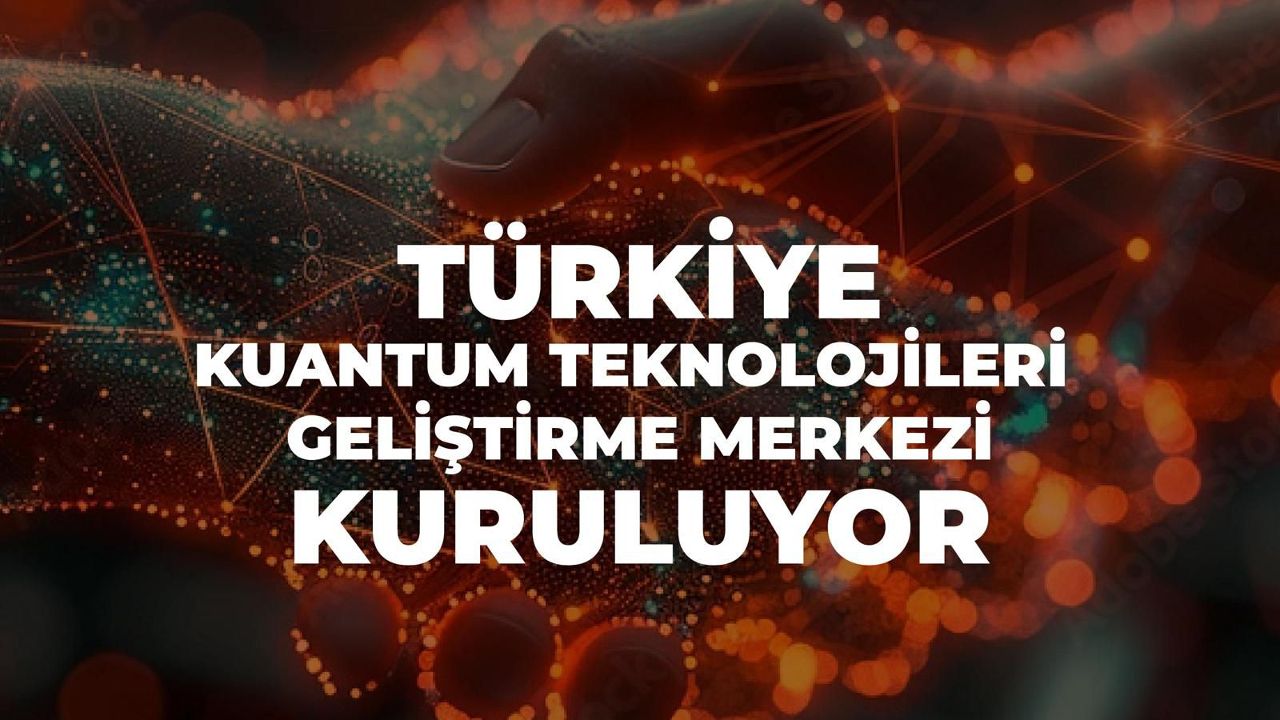 TÜRKİYE
KUANTUM TEKNOLOJİLERİ
GELİŞTİRME MERKEZİ
KURULUYOR